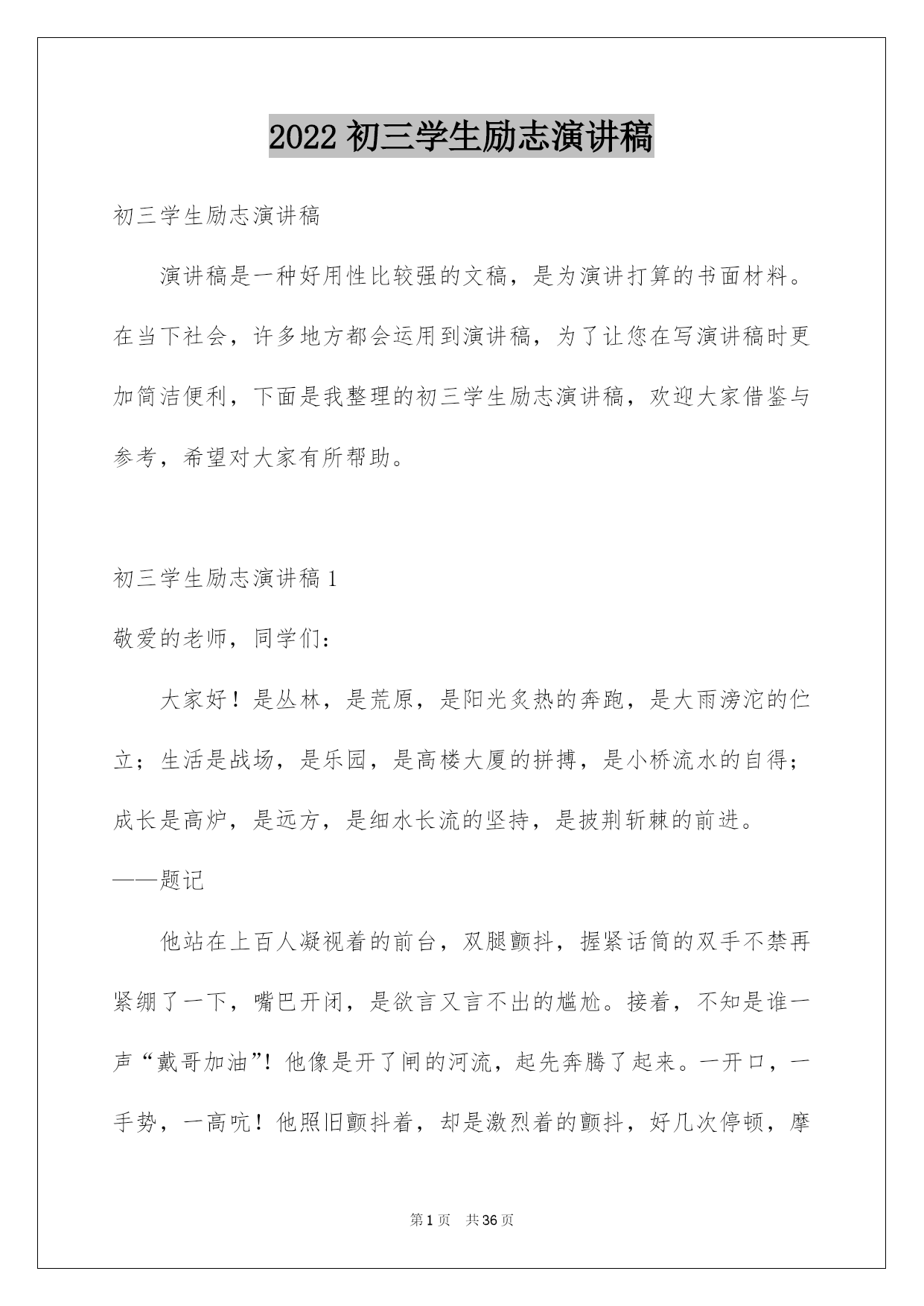 2022 初三学生励志演讲稿

初三学生励志演讲稿

演讲稿是一种好用性比较强的文稿，是为演讲打算的书面材料。在当下社会，许多地方都会运用到演讲稿，为了让您在写演讲稿时更加简洁便利，下面是我整理的初三学生励志演讲稿，欢迎大家借鉴与参考，希望对大家有所帮助。

初三学生励志演讲稿 1

敬爱的老师，同学们：

大家好！是丛林，是荒原，是阳光炙热的奔跑，是大雨滂沱的伫立；生活是战场，是乐园，是高楼大厦的拼搏，是小桥流水的自得；成长是高炉，是远方，是细水长流的坚持，是披荆斩棘的前进。

——题记

他站在上百人凝视着的前台，双腿颤抖，握紧话筒的双手不禁再紧绷了一下，嘴巴开闭，是欲言又言不出的尴尬。接着，不知是谁一声“戴哥加油”！他像是开了闸的河流，起先奔腾了起来。一开口，一手势，一高吭！他照旧颤抖着，却是激烈着的颤抖，好几次停顿，摩

第 1 页 共 36 页